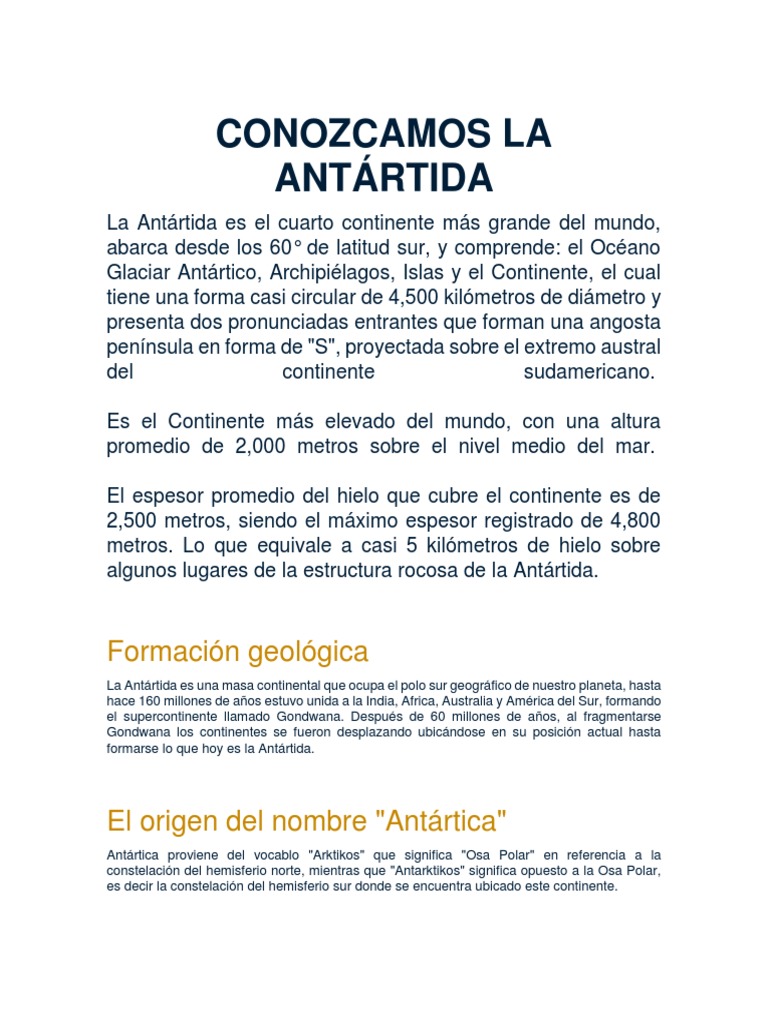 CONOZCAMOS LA ANTÁRTIDA

La Antártida es el cuarto continente más grande del mundo, abarca desde los 60° de latitud sur, y comprende: el Océano Glaciar Antártico, Archipiélagos, Islas y el Continente, el cual tiene una forma casi circular de 4,500 kilómetros de diámetro y presenta dos pronunciadas entrantes que forman una angosta península en forma de "S", proyectada sobre el extremo austral del continente sudamericano.

Es el Continente más elevado del mundo, con una altura promedio de 2,000 metros sobre el nivel medio del mar.

El espesor promedio del hielo que cubre el continente es de 2,500 metros, siendo el máximo espesor registrado de 4,800 metros. Lo que equivale a casi 5 kilómetros de hielo sobre algunos lugares de la estructura rocosa de la Antártida.

Formación geológica

La Antártida es una masa continental que ocupa el polo sur geográfico de nuestro planeta, hasta hace 160 millones de años estuvo unida a la India, Africa, Australia y América del Sur, formando el supercontinente llamado Gondwana. Después de 60 millones de años, al fragmentarse Gondwana los continentes se fueron desplazando ubicándose en su posición actual hasta formarse lo que hoy es la Antártida.

El origen del nombre "Antártica"

Antártica proviene del vocablo "Arktikos" que significa "Osa Polar" en referencia a la constelación del hemisferio norte, mientras que "Antarktikos" significa opuesto a la Osa Polar, es decir la constelación del hemisferio sur donde se encuentra ubicado este continente.